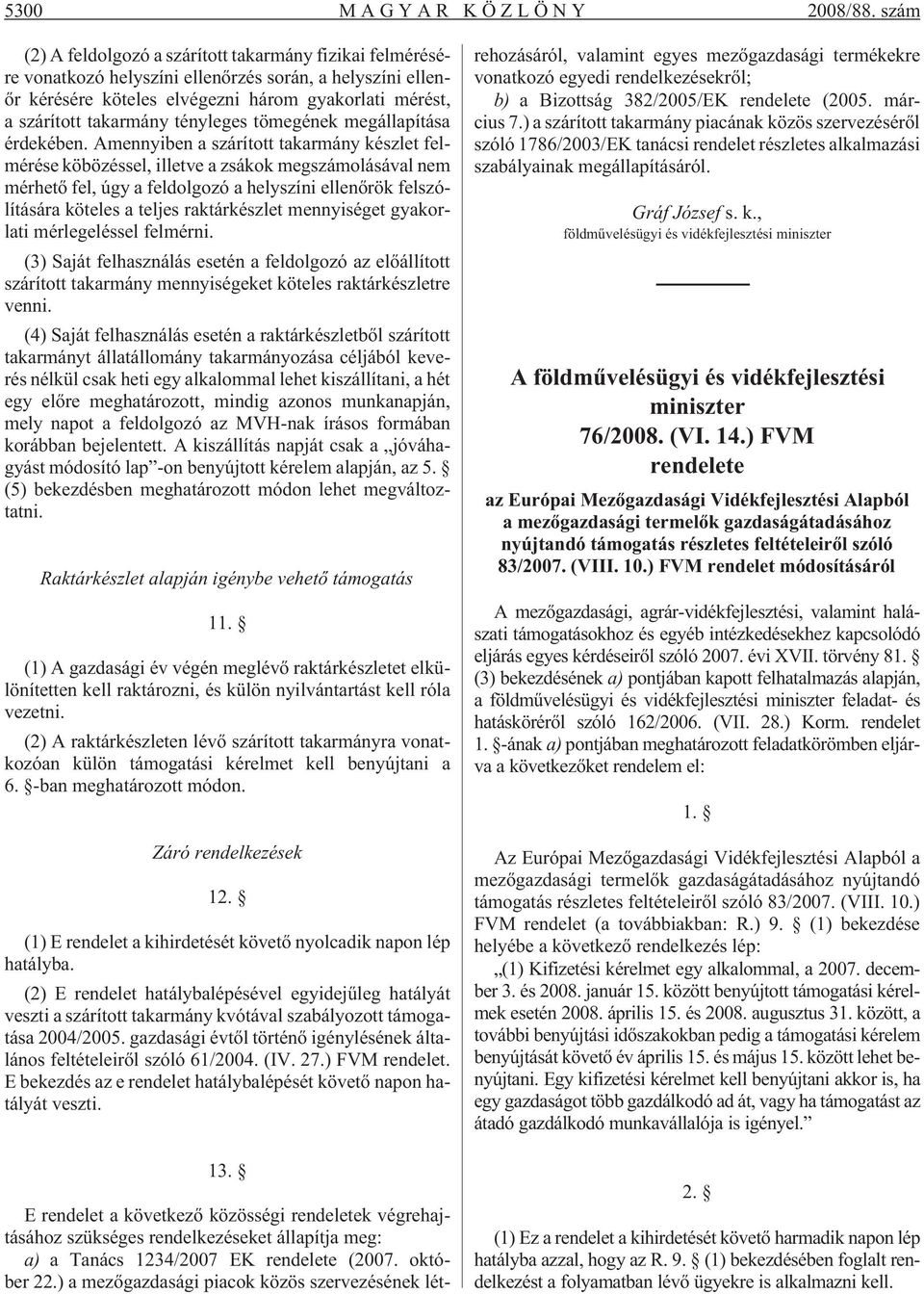 5300 MAGYAR KÖZLÖNY 2008/88. szám

(2) A feldolgozó a szárított takarmány fizikai felmérésére vonatkozó helyszíni ellenõrzés során, a helyszíni ellenõr kérésére köteles elvégezni három gyakorlati mérést, a szárított takarmány tényleges tömegének megállapítása érdekében. Amennyiben a szárított takarmány készlet felmérése köbözéssel, illetve a zsákok megszámolásával nem mérhetõ fel, úgy a feldolgozó a helyszíni ellenõrök felszólítására köteles a teljes raktárkészlet mennyiséget gyakorlati mérlegeléssel felmérni.

(3) Saját felhasználás esetén a feldolgozó az elõállított szárított takarmány mennyiségeket köteles raktárkészletre venni.

(4) Saját felhasználás esetén a raktárkészletbõl szárított takarmányt állatállomány takarmányozása céljából keverés nélkül csak heti egy alkalommal lehet kiszállítani, a hét egy elõre meghatározott, mindig azonos munkanapján, mely napot a feldolgozó az MVH-nak írásos formában korábban bejelentett. A kiszállítás napját csak a „jóváhagyást módosító lap”-on benyújtott kérelem alapján, az 5. § (5) bekezdésben meghatározott módon lehet megváltoztatni.

Raktárkészlet alapján igénybe vehetõ támogatás

11. §

(1) A gazdasági év végén meglévõ raktárkészletet elkülönítetten kell raktározni, és külön nyilvántartást kell róla vezetni.

(2) A raktárkészleten lévõ szárított takarmányra vonatkozóan külön támogatási kérelmet kell benyújtani a 6. §-ban meghatározott módon.

Záró rendelkezések

12. §

(1) E rendelet a kihirdetését követõ nyolcadik napon lép hatályba.

(2) E rendelet hatálybalépésével egyidejûleg hatályát veszti a szárított takarmány kvótával szabályozott támogatása 2004/2005. gazdasági évtõl történõ igénylésének általános feltételeirõl szóló 61/2004. (IV. 27.) FVM rendelet. E bekezdés az e rendelet hatálybalépését követõ napon hatályát veszti.

13. §

E rendelet a következõ közösségi rendeletek végrehajtásához szükséges rendelkezéseket állapítja meg:
a) a Tanács 1234/2007 EK rendelete (2007. október 22.) a mezõgazdasági piacok közös szervezésének létrehozásáról, valamint egyes mezõgazdasági termékekre vonatkozó egyedi rendelkezésekrõl;
b) a Bizottság 382/2005/EK rendelete (2005. március 7.) a szárított takarmány piacának közös szervezésérõl szóló 1786/2003/EK tanácsi rendelet részletes alkalmazási szabályainak megállapításáról.

Gráf József s. k.,
földmûvelésügyi és vidékfejlesztési miniszter

A földmûvelésügyi és vidékfejlesztési miniszter
76/2008. (VI. 14.) FVM rendelete
az Európai Mezõgazdasági Vidékfejlesztési Alapból a mezõgazdasági termelõk gazdaságátadásához nyújtandó támogatás részletes feltételeirõl szóló 83/2007. (VIII. 10.) FVM rendelet módosításáról

A mezõgazdasági, agrár-vidékfejlesztési, valamint halászati támogatásokhoz és egyéb intézkedésekhez kapcsolódó eljárás egyes kérdéseirõl szóló 2007. évi XVII. törvény 81. § (3) bekezdésének a) pontjában kapott felhatalmazás alapján, a földmûvelésügyi és vidékfejlesztési miniszter feladat- és hatáskörérõl szóló 162/2006. (VII. 28.) Korm. rendelet 1. §-ának a) pontjában meghatározott feladatkörömben eljárva a következõket rendelem el:

1. §

Az Európai Mezõgazdasági Vidékfejlesztési Alapból a mezõgazdasági termelõk gazdaságátadásához nyújtandó támogatás részletes feltételeirõl szóló 83/2007. (VIII. 10.) FVM rendelet (a továbbiakban: R.) 9. § (1) bekezdése helyébe a következõ rendelkezés lép:
„(1) Kifizetési kérelmet egy alkalommal, a 2007. december 3. és 2008. január 15. között benyújtott támogatási kérelmek esetén 2008. április 15. és 2008. augusztus 31. között, a további benyújtási idõszakokban pedig a támogatási kérelem benyújtását követõ év április 15. és május 15. között lehet benyújtani. Egy kifizetési kérelmet kell benyújtani akkor is, ha egy gazdaságot több gazdálkodó ad át, vagy ha támogatást az átadó gazdálkodó munkavállalója is igényel.”

2. §

(1) Ez a rendelet a kihirdetését követõ harmadik napon lép hatályba azzal, hogy az R. 9. § (1) bekezdésében foglalt rendelkezést a folyamatban lévõ ügyekre is alkalmazni kell.